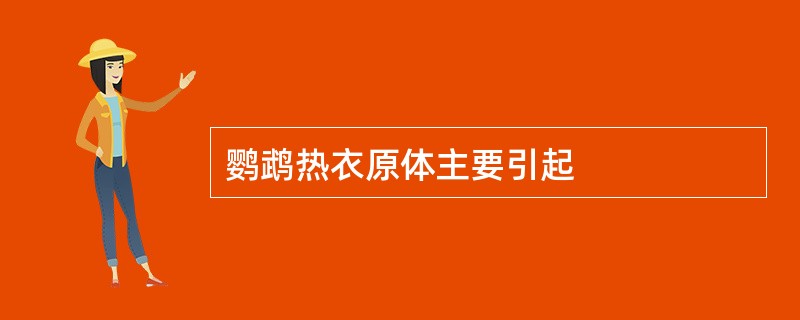 鹦鹉热衣原体主要引起